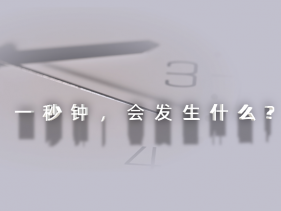 3

一秒钟，会发生什么？

4